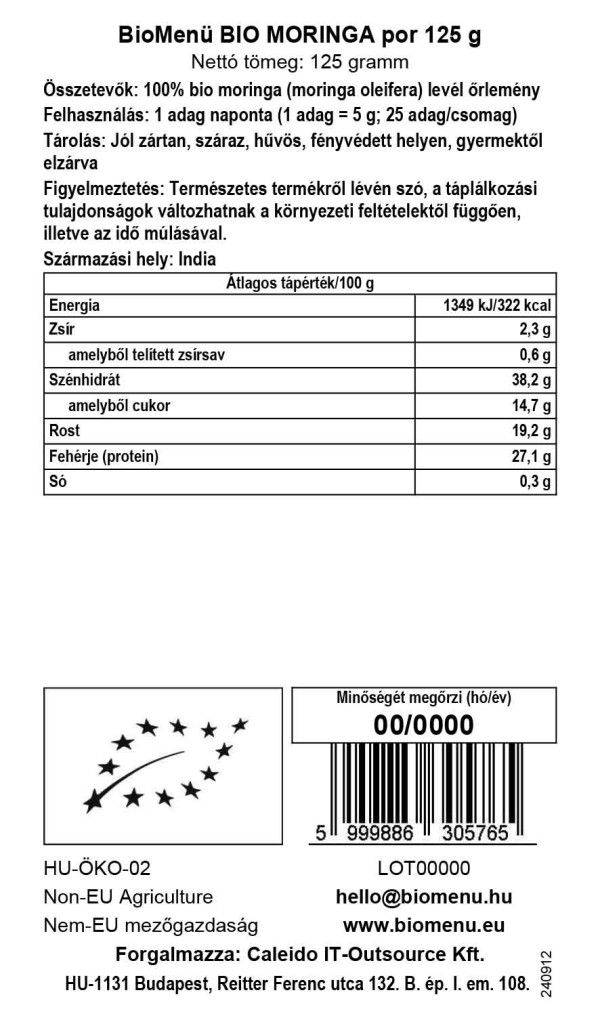 BioMenü BIO MORINGA por 125 g
Nettó tömeg: 125 gramm

Összetevők: 100% bio moringa (moringa oleifera) levél őrlemény
Felhasználás: 1 adag naponta (1 adag = 5 g; 25 adag/csomag)
Tárolás: Jól zártan, száraz, hűvös, fényvédett helyen, gyermektől elzárva
Figyelmeztetés: Természetes termékről lévén szó, a táplálkozási tulajdonságok változhatnak a környezeti feltételektől függően, illetve az idő múlásával.
Származási hely: India

| Átlagos tápérték/100 g | |
|---|---|
| Energia | 1349 kJ/322 kcal |
| Zsír | 2,3 g |
| amelyből telített zsírsav | 0,6 g |
| Szénhidrát | 38,2 g |
| amelyből cukor | 14,7 g |
| Rost | 19,2 g |
| Fehérje (protein) | 27,1 g |
| Só | 0,3 g |

Minőségét megőrzi (hó/év)
00/0000

5 999886 305765

HU-ÖKO-02
Non-EU Agriculture
Nem-EU mezőgazdaság

LOT00000
hello@biomenu.hu
www.biomenu.eu

Forgalmazza: Caleido IT-Outsource Kft.
HU-1131 Budapest, Reitter Ferenc utca 132. B. ép. I. em. 108.

240912